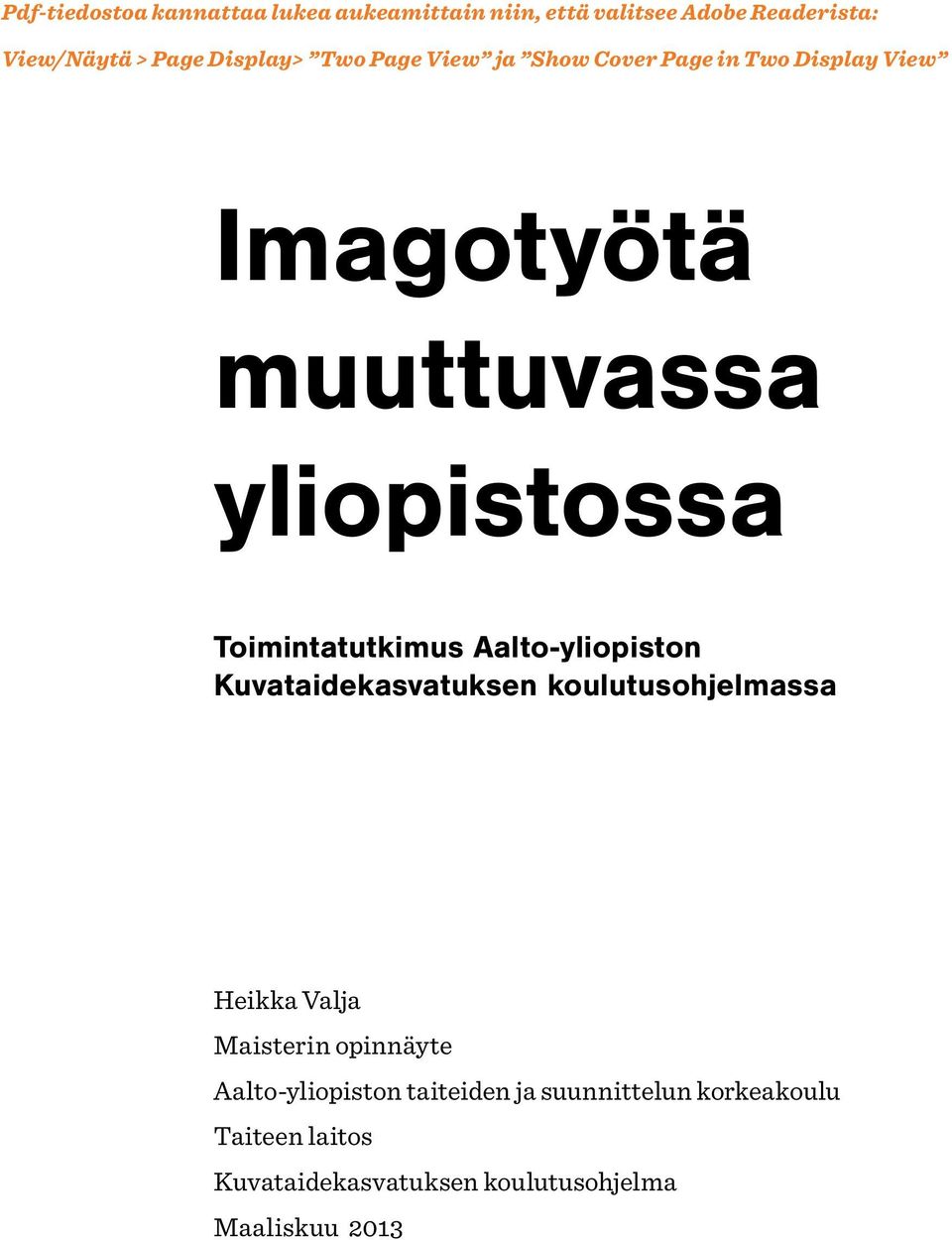 Pdf-tiedostoa kannattaa lukea aukeamittain niin, että valitsee Adobe Readerista: View/Näytä > Page Display> ”Two Page View” ja ”Show Cover Page in Two Display View”

Imagotyötä muuttuvassa yliopistossa

Toimintatutkimus Aalto-yliopiston Kuvataidekasvatuksen koulutusohjelmassa

Heikka Valja

Maisterin opinnäyte

Aalto-yliopiston taiteiden ja suunnittelun korkeakoulu

Taiteen laitos

Kuvataidekasvatuksen koulutusohjelma

Maaliskuu 2013